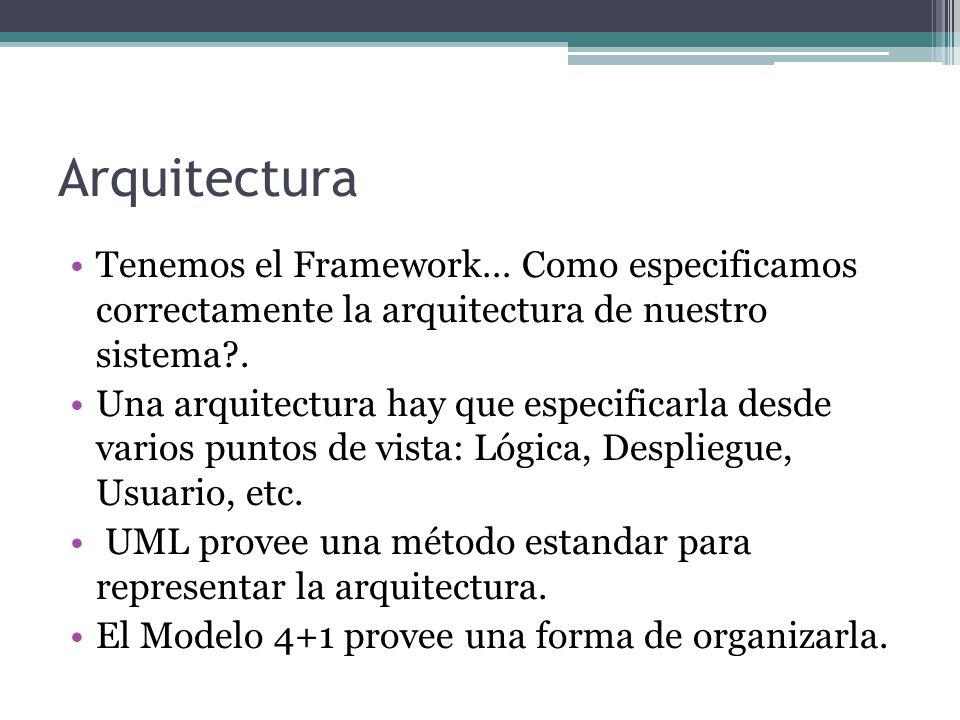 Arquitectura

• Tenemos el Framework… Como especificamos correctamente la arquitectura de nuestro sistema?.
• Una arquitectura hay que especificarla desde varios puntos de vista: Lógica, Despliegue, Usuario, etc.
• UML provee una método estandar para representar la arquitectura.
• El Modelo 4+1 provee una forma de organizarla.